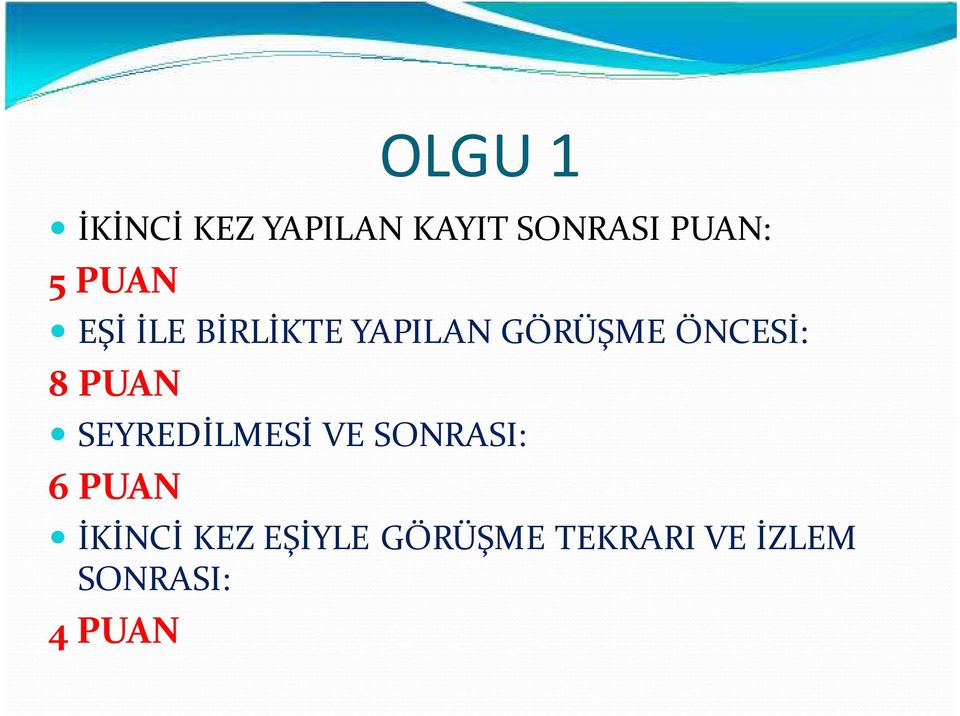 OLGU 1

İKİNCİ KEZ YAPILAN KAYIT SONRASI PUAN:

5 PUAN

EŞİ İLE BİRLİKTE YAPILAN GÖRÜŞME ÖNCESİ:

8 PUAN

SEYREDİLMESİ VE SONRASI:

6 PUAN

İKİNCİ KEZ EŞİYLE GÖRÜŞME TEKRARI VE İZLEM SONRASI:

4 PUAN